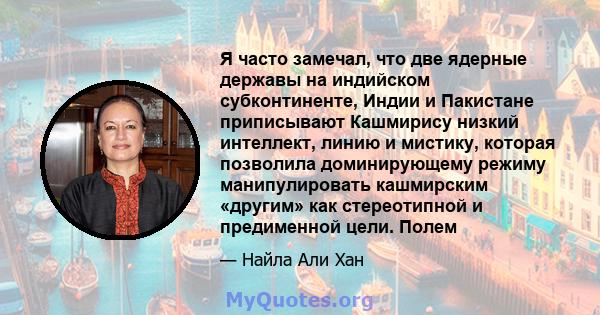 Я часто замечал, что две ядерные державы на индийском субконтиненте, Индии и Пакистане приписывают Кашмирису низкий интеллект, линию и мистику, которая позволила доминирующему режиму манипулировать кашмирским «другим» как стереотипной и предименной цели. Полем

— Найла Али Хан

MyQuotes.org